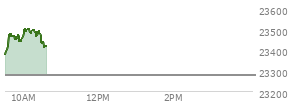 23600
23500
23400
23300
23200
10AM
12PM
2PM